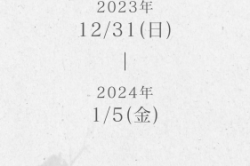 2023年
12/31(日)
|
2024年
1/5(金)